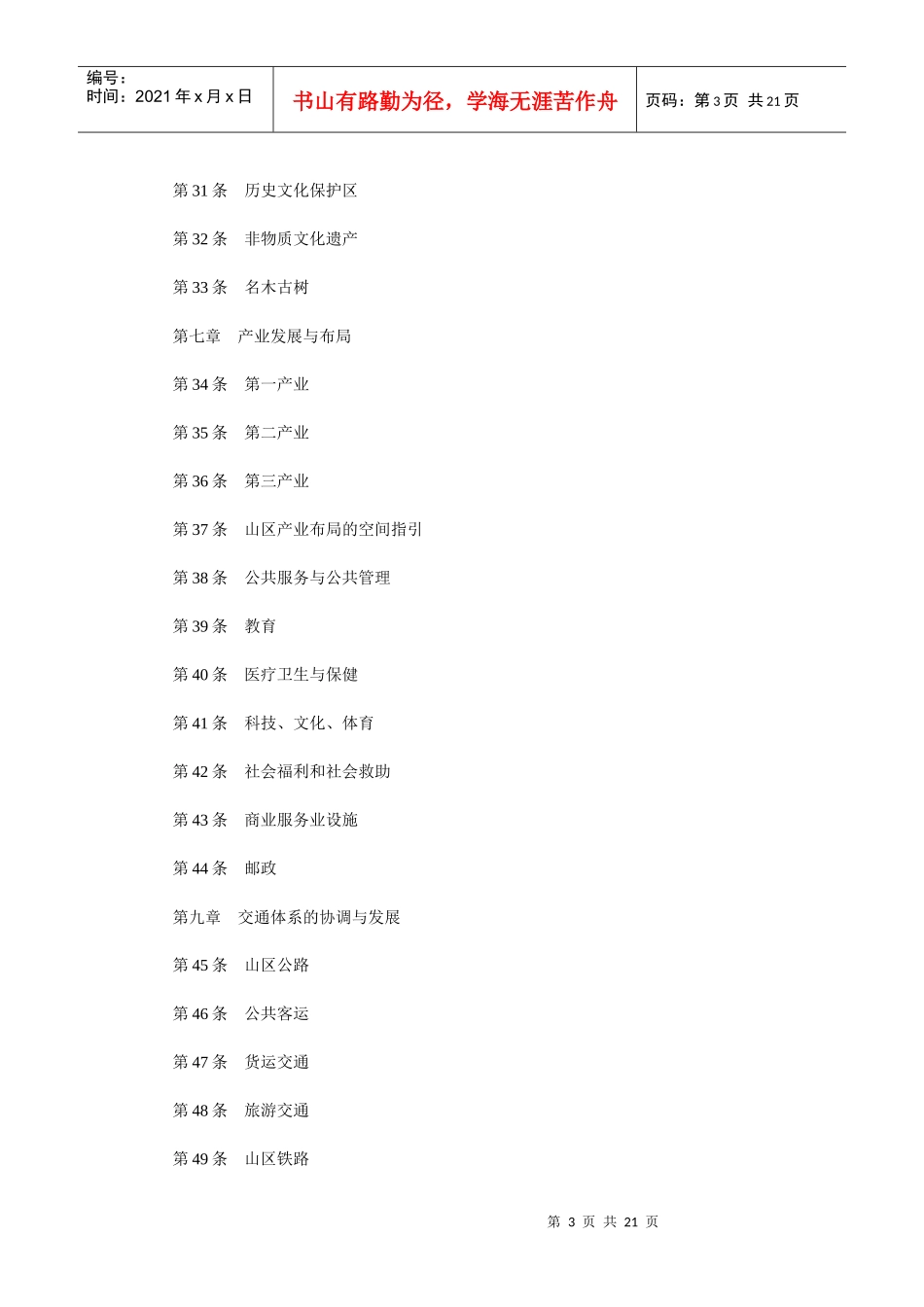 编号：
时间：2021 年 x 月 x 日

书山有路勤为径，学海无涯苦作舟

页码：第 3 页 共 21 页

第 31 条　历史文化保护区

第 32 条　非物质文化遗产

第 33 条　名木古树

第七章　产业发展与布局

第 34 条　第一产业

第 35 条　第二产业

第 36 条　第三产业

第 37 条　山区产业布局的空间指引

第 38 条　公共服务与公共管理

第 39 条　教育

第 40 条　医疗卫生与保健

第 41 条　科技、文化、体育

第 42 条　社会福利和社会救助

第 43 条　商业服务业设施

第 44 条　邮政

第九章　交通体系的协调与发展

第 45 条　山区公路

第 46 条　公共客运

第 47 条　货运交通

第 48 条　旅游交通

第 49 条　山区铁路

第 3 页 共 21 页